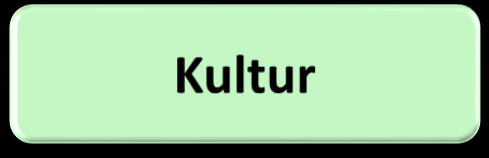 Kultur